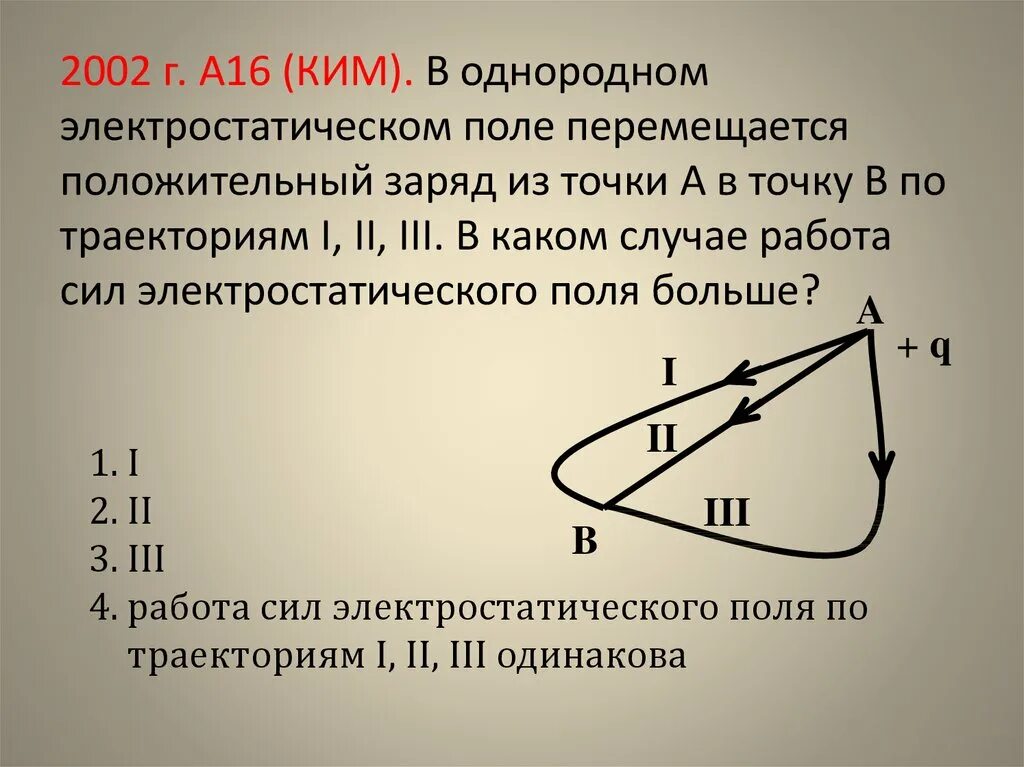 2002 г. А16 (КИМ). В однородном электростатическом поле перемещается положительный заряд из точки А в точку В по траекториям I, II, III. В каком случае работа сил электростатического поля больше?

A
+ q
I
II
III
B

1. I
2. II
3. III
4. работа сил электростатического поля по траекториям I, II, III одинакова